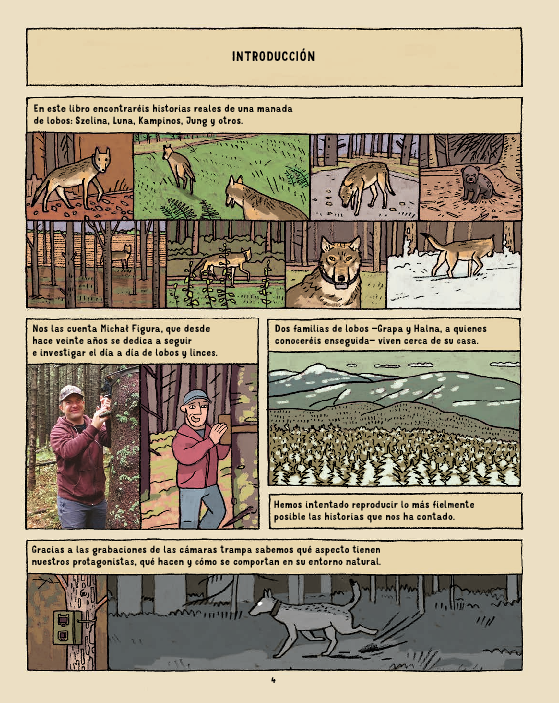 INTRODUCCIÓN

En este libro encontraréis historias reales de una manada de lobos: Szelina, Luna, Kampinos, Jung y otros.

Nos las cuenta Michał Figura, que desde hace veinte años se dedica a seguir e investigar el día a día de lobos y linces.

Dos familias de lobos —Grapa y Halna, a quienes conoceréis enseguida— viven cerca de su casa.

Hemos intentado reproducir lo más fielmente posible las historias que nos ha contado.

Gracias a las grabaciones de las cámaras trampa sabemos qué aspecto tienen nuestros protagonistas, qué hacen y cómo se comportan en su entorno natural.

4